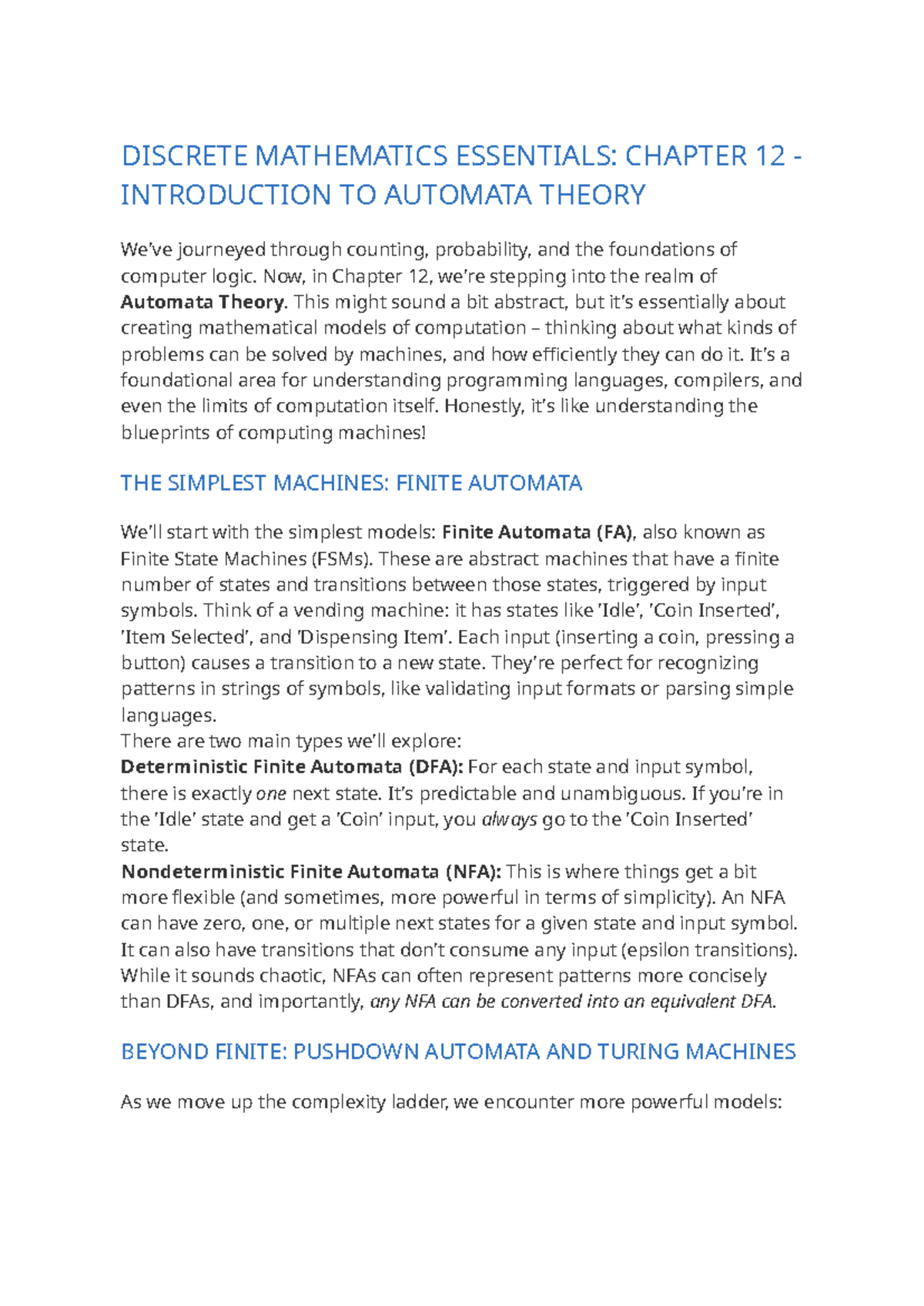 DISCRETE MATHEMATICS ESSENTIALS: CHAPTER 12 - INTRODUCTION TO AUTOMATA THEORY

We've journeyed through counting, probability, and the foundations of computer logic. Now, in Chapter 12, we're stepping into the realm of Automata Theory. This might sound a bit abstract, but it's essentially about creating mathematical models of computation – thinking about what kinds of problems can be solved by machines, and how efficiently they can do it. It's a foundational area for understanding programming languages, compilers, and even the limits of computation itself. Honestly, it's like understanding the blueprints of computing machines!

THE SIMPLEST MACHINES: FINITE AUTOMATA

We'll start with the simplest models: Finite Automata (FA), also known as Finite State Machines (FSMs). These are abstract machines that have a finite number of states and transitions between those states, triggered by input symbols. Think of a vending machine: it has states like 'Idle', 'Coin Inserted', 'Item Selected', and 'Dispensing Item'. Each input (inserting a coin, pressing a button) causes a transition to a new state. They're perfect for recognizing patterns in strings of symbols, like validating input formats or parsing simple languages.
There are two main types we'll explore:
Deterministic Finite Automata (DFA): For each state and input symbol, there is exactly one next state. It's predictable and unambiguous. If you're in the 'Idle' state and get a 'Coin' input, you always go to the 'Coin Inserted' state.
Nondeterministic Finite Automata (NFA): This is where things get a bit more flexible (and sometimes, more powerful in terms of simplicity). An NFA can have zero, one, or multiple next states for a given state and input symbol. It can also have transitions that don't consume any input (epsilon transitions). While it sounds chaotic, NFAs can often represent patterns more concisely than DFAs, and importantly, any NFA can be converted into an equivalent DFA.

BEYOND FINITE: PUSHDOWN AUTOMATA AND TURING MACHINES

As we move up the complexity ladder, we encounter more powerful models: